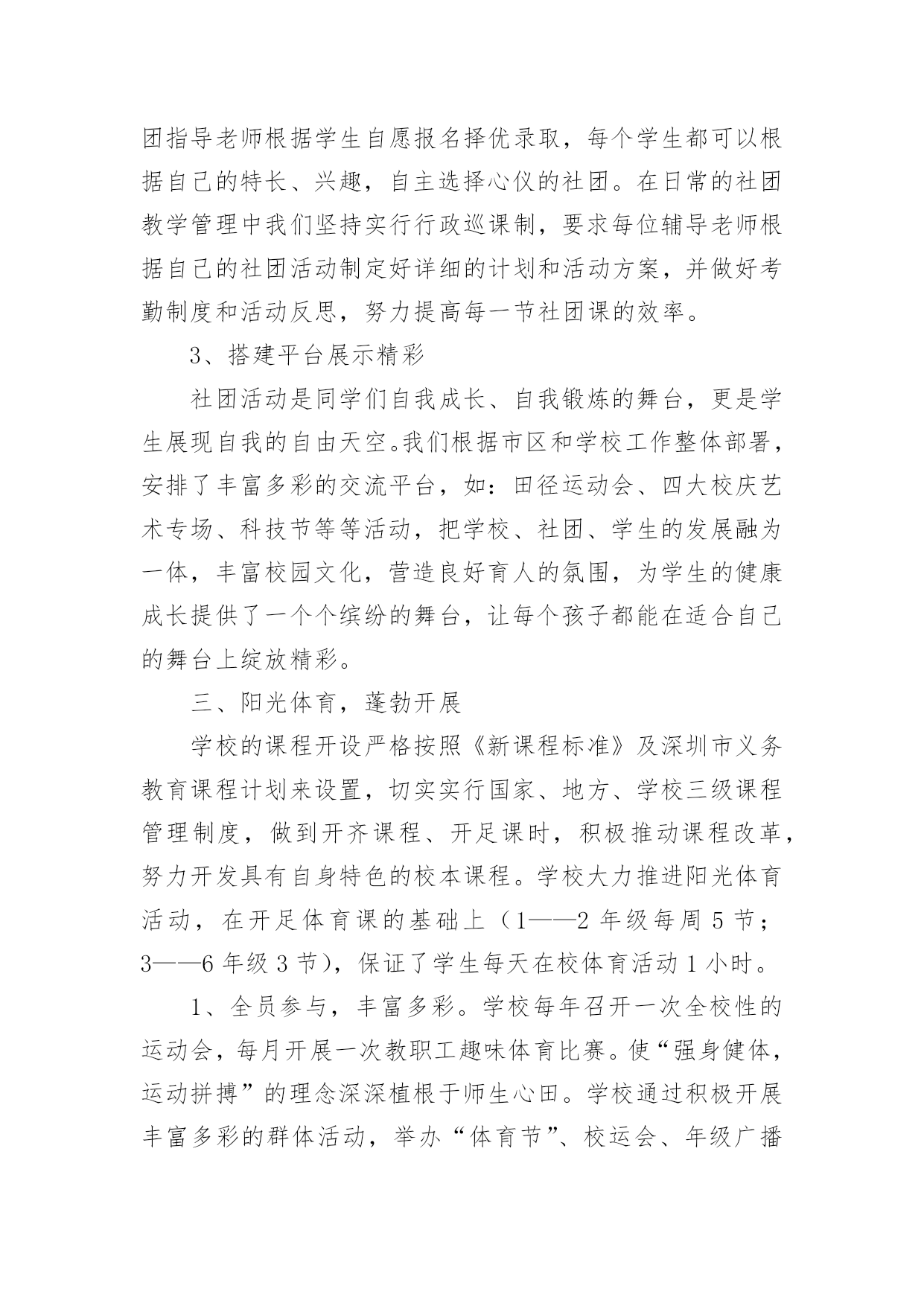 团指导老师根据学生自愿报名择优录取，每个学生都可以根据自己的特长、兴趣，自主选择心仪的社团。在日常的社团教学管理中我们坚持实行行政巡课制，要求每位辅导老师根据自己的社团活动制定好详细的计划和活动方案，并做好考勤制度和活动反思，努力提高每一节社团课的效率。

3、搭建平台展示精彩

社团活动是同学们自我成长、自我锻炼的舞台，更是学生展现自我的自由天空。我们根据市区和学校工作整体部署，安排了丰富多彩的交流平台，如：田径运动会、四大校庆艺术专场、科技节等等活动，把学校、社团、学生的发展融为一体，丰富校园文化，营造良好育人的氛围，为学生的健康成长提供了一个个缤纷的舞台，让每个孩子都能在适合自己的舞台上绽放精彩。

三、阳光体育，蓬勃开展

学校的课程开设严格按照《新课程标准》及深圳市义务教育课程计划来设置，切实实行国家、地方、学校三级课程管理制度，做到开齐课程、开足课时，积极推动课程改革，努力开发具有自身特色的校本课程。学校大力推进阳光体育活动，在开足体育课的基础上（1——2 年级每周 5 节；3——6 年级 3 节），保证了学生每天在校体育活动 1 小时。

1、全员参与，丰富多彩。学校每年召开一次全校性的运动会，每月开展一次教职工趣味体育比赛。使“强身健体，运动拼搏”的理念深深植根于师生心田。学校通过积极开展丰富多彩的群体活动，举办“体育节”、校运会、年级广播